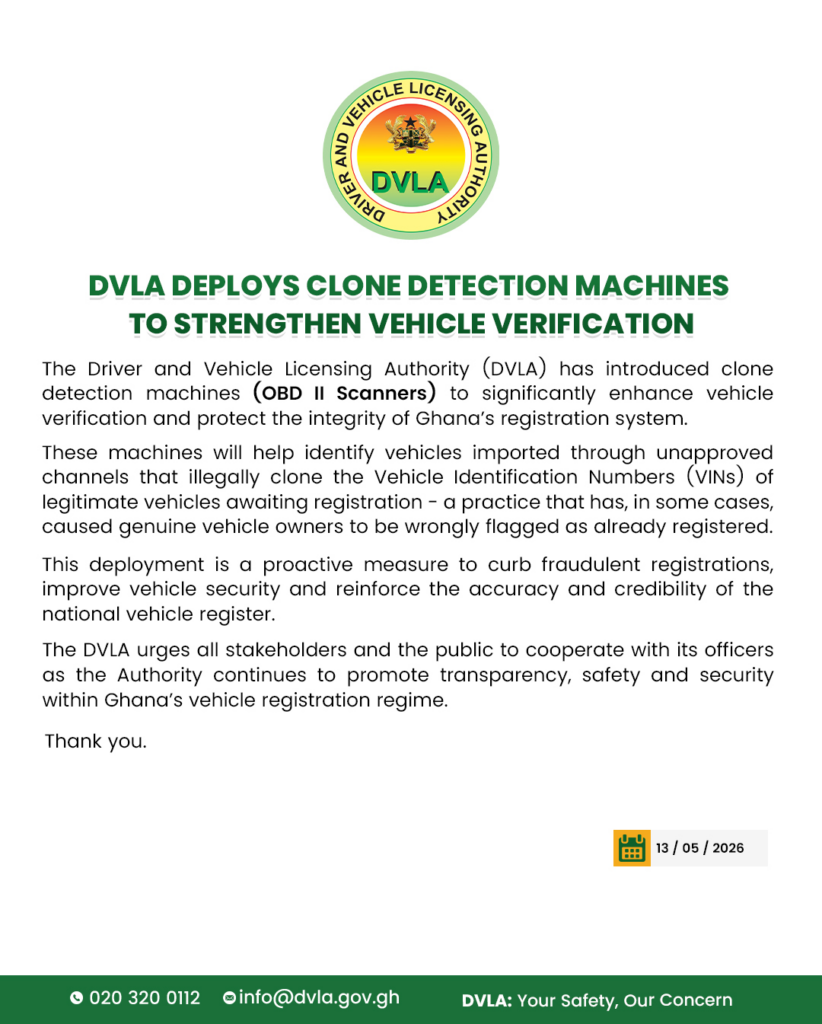 DRIVER AND VEHICLE LICENSING AUTHORITY

DVLA

DVLA DEPLOYS CLONE DETECTION MACHINES TO STRENGTHEN VEHICLE VERIFICATION

The Driver and Vehicle Licensing Authority (DVLA) has introduced clone detection machines (OBD II Scanners) to significantly enhance vehicle verification and protect the integrity of Ghana's registration system.

These machines will help identify vehicles imported through unapproved channels that illegally clone the Vehicle Identification Numbers (VINs) of legitimate vehicles awaiting registration - a practice that has, in some cases, caused genuine vehicle owners to be wrongly flagged as already registered.

This deployment is a proactive measure to curb fraudulent registrations, improve vehicle security and reinforce the accuracy and credibility of the national vehicle register.

The DVLA urges all stakeholders and the public to cooperate with its officers as the Authority continues to promote transparency, safety and security within Ghana's vehicle registration regime.

Thank you.

13 / 05 / 2026

020 320 0112 info@dvla.gov.gh DVLA: Your Safety, Our Concern